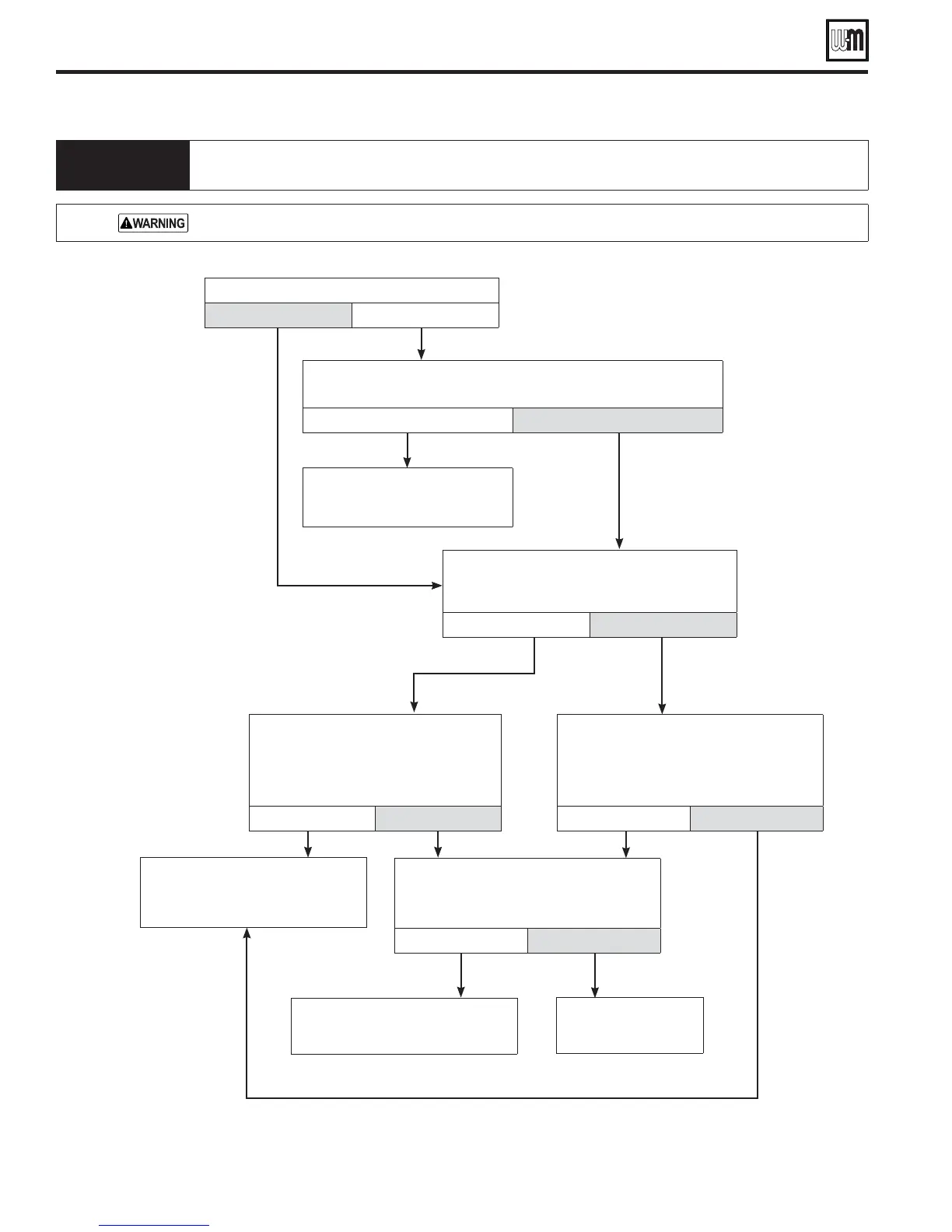 WARNING